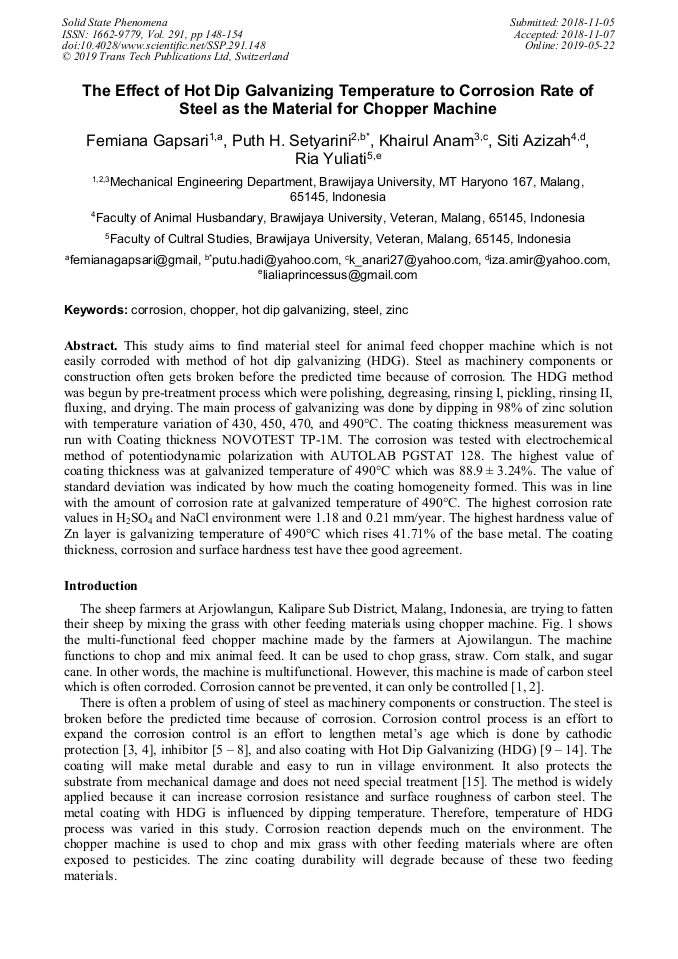 Solid State Phenomena
ISSN: 1662-9779, Vol. 291, pp 148-154
doi:10.4028/www.scientific.net/SSP.291.148
© 2019 Trans Tech Publications Ltd, Switzerland

Submitted: 2018-11-05
Accepted: 2018-11-07
Online: 2019-05-22

The Effect of Hot Dip Galvanizing Temperature to Corrosion Rate of Steel as the Material for Chopper Machine

Femiana Gapsari$^{1,a}$, Puth H. Setyarini$^{2,b*}$, Khairul Anam$^{3,c}$, Siti Azizah$^{4,d}$, Ria Yuliati$^{5,e}$

$^{1,2,3}$Mechanical Engineering Department, Brawijaya University, MT Haryono 167, Malang, 65145, Indonesia

$^{4}$Faculty of Animal Husbandary, Brawijaya University, Veteran, Malang, 65145, Indonesia

$^{5}$Faculty of Cultral Studies, Brawijaya University, Veteran, Malang, 65145, Indonesia

$^{a}$femianagapsari@gmail, $^{b*}$putu.hadi@yahoo.com, $^{c}$k_anari27@yahoo.com, $^{d}$iza.amir@yahoo.com, $^{e}$lialiaprincessus@gmail.com

Keywords: corrosion, chopper, hot dip galvanizing, steel, zinc

Abstract. This study aims to find material steel for animal feed chopper machine which is not easily corroded with method of hot dip galvanizing (HDG). Steel as machinery components or construction often gets broken before the predicted time because of corrosion. The HDG method was begun by pre-treatment process which were polishing, degreasing, rinsing I, pickling, rinsing II, fluxing, and drying. The main process of galvanizing was done by dipping in 98% of zinc solution with temperature variation of 430, 450, 470, and 490°C. The coating thickness measurement was run with Coating thickness NOVOTEST TP-1M. The corrosion was tested with electrochemical method of potentiodynamic polarization with AUTOLAB PGSTAT 128. The highest value of coating thickness was at galvanized temperature of 490°C which was 88.9 ± 3.24%. The value of standard deviation was indicated by how much the coating homogeneity formed. This was in line with the amount of corrosion rate at galvanized temperature of 490°C. The highest corrosion rate values in $H_2SO_4$ and NaCl environment were 1.18 and 0.21 mm/year. The highest hardness value of Zn layer is galvanizing temperature of 490°C which rises 41.71% of the base metal. The coating thickness, corrosion and surface hardness test have thee good agreement.

Introduction

The sheep farmers at Arjowlangun, Kalipare Sub District, Malang, Indonesia, are trying to fatten their sheep by mixing the grass with other feeding materials using chopper machine. Fig. 1 shows the multi-functional feed chopper machine made by the farmers at Ajowilangun. The machine functions to chop and mix animal feed. It can be used to chop grass, straw. Corn stalk, and sugar cane. In other words, the machine is multifunctional. However, this machine is made of carbon steel which is often corroded. Corrosion cannot be prevented, it can only be controlled [1, 2].

There is often a problem of using of steel as machinery components or construction. The steel is broken before the predicted time because of corrosion. Corrosion control process is an effort to expand the corrosion control is an effort to lengthen metal's age which is done by cathodic protection [3, 4], inhibitor [5 – 8], and also coating with Hot Dip Galvanizing (HDG) [9 – 14]. The coating will make metal durable and easy to run in village environment. It also protects the substrate from mechanical damage and does not need special treatment [15]. The method is widely applied because it can increase corrosion resistance and surface roughness of carbon steel. The metal coating with HDG is influenced by dipping temperature. Therefore, temperature of HDG process was varied in this study. Corrosion reaction depends much on the environment. The chopper machine is used to chop and mix grass with other feeding materials where are often exposed to pesticides. The zinc coating durability will degrade because of these two feeding materials.